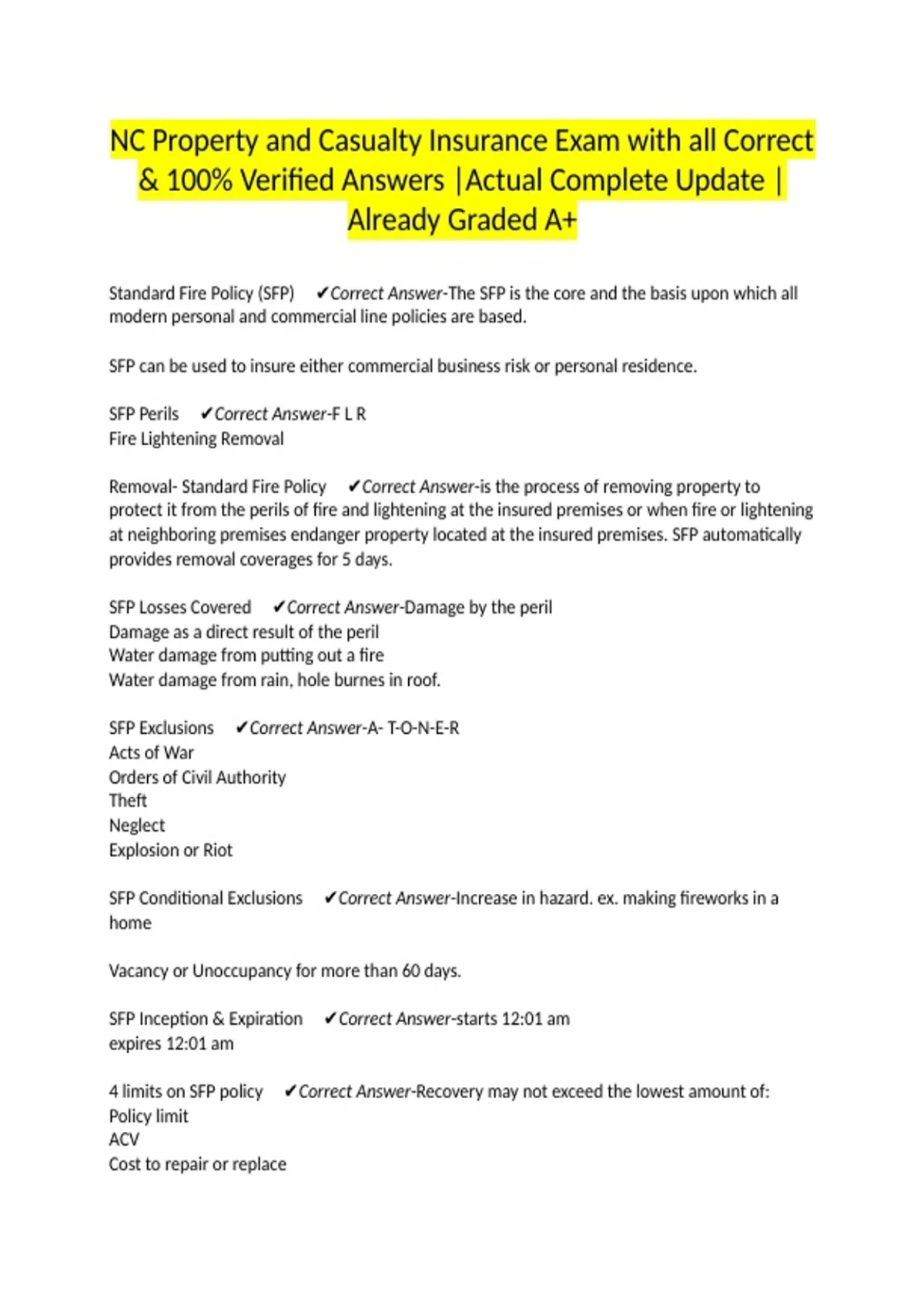 NC Property and Casualty Insurance Exam with all Correct & 100% Verified Answers |Actual Complete Update | Already Graded A+

Standard Fire Policy (SFP) ✔Correct Answer-The SFP is the core and the basis upon which all modern personal and commercial line policies are based.

SFP can be used to insure either commercial business risk or personal residence.

SFP Perils ✔Correct Answer-F L R
Fire Lightening Removal

Removal- Standard Fire Policy ✔Correct Answer-is the process of removing property to protect it from the perils of fire and lightening at the insured premises or when fire or lightening at neighboring premises endanger property located at the insured premises. SFP automatically provides removal coverages for 5 days.

SFP Losses Covered ✔Correct Answer-Damage by the peril
Damage as a direct result of the peril
Water damage from putting out a fire
Water damage from rain, hole burnes in roof.

SFP Exclusions ✔Correct Answer-A- T-O-N-E-R
Acts of War
Orders of Civil Authority
Theft
Neglect
Explosion or Riot

SFP Conditional Exclusions ✔Correct Answer-Increase in hazard. ex. making fireworks in a home

Vacancy or Unoccupancy for more than 60 days.

SFP Inception & Expiration ✔Correct Answer-starts 12:01 am
expires 12:01 am

4 limits on SFP policy ✔Correct Answer-Recovery may not exceed the lowest amount of:
Policy limit
ACV
Cost to repair or replace